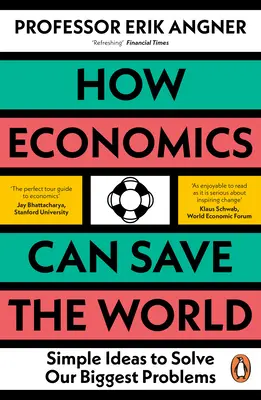 PROFESSOR ERIK ANGNER

'Refreshing' Financial Times

HOW

ECONOMICS

'The perfect tour guide to economics'
Jay Bhattacharya, Stanford University

'As enjoyable to read as it is serious about inspiring change'
Klaus Schwab, World Economic Forum

CAN SAVE

THE WORLD

Simple Ideas to Solve Our Biggest Problems